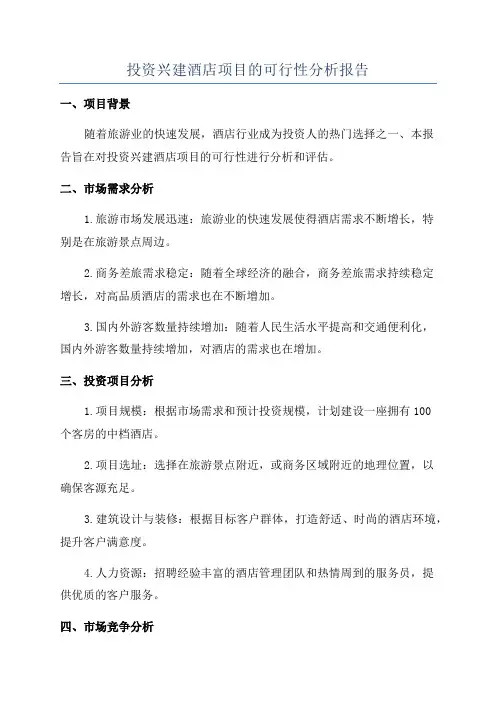 投资兴建酒店项目的可行性分析报告

一、项目背景

随着旅游业的快速发展，酒店行业成为投资人的热门选择之一、本报告旨在对投资兴建酒店项目的可行性进行分析和评估。

二、市场需求分析

1.旅游市场发展迅速：旅游业的快速发展使得酒店需求不断增长，特别是在旅游景点周边。

2.商务差旅需求稳定：随着全球经济的融合，商务差旅需求持续稳定增长，对高品质酒店的需求也在不断增加。

3.国内外游客数量持续增加：随着人民生活水平提高和交通便利化，国内外游客数量持续增加，对酒店的需求也在增加。

三、投资项目分析

1.项目规模：根据市场需求和预计投资规模，计划建设一座拥有100个客房的中档酒店。

2.项目选址：选择在旅游景点附近，或商务区域附近的地理位置，以确保客源充足。

3.建筑设计与装修：根据目标客户群体，打造舒适、时尚的酒店环境，提升客户满意度。

4.人力资源：招聘经验丰富的酒店管理团队和热情周到的服务员，提供优质的客户服务。

四、市场竞争分析